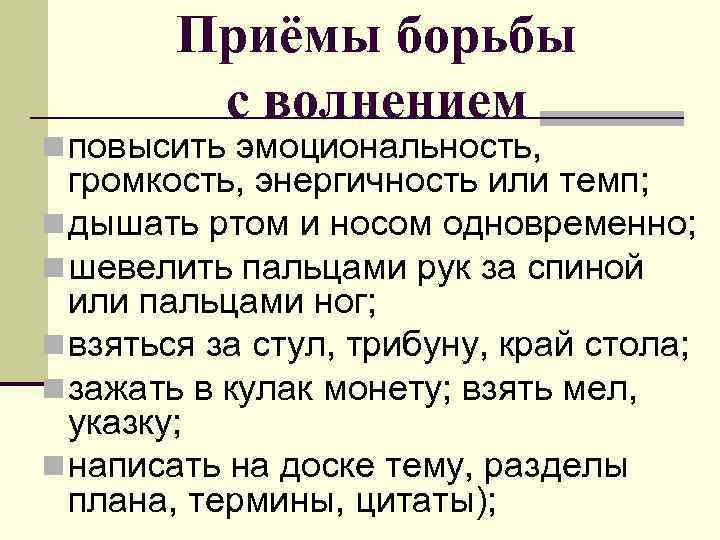 Приёмы борьбы с волнением

повысить эмоциональность, громкость, энергичность или темп;

дышать ртом и носом одновременно;

шевелить пальцами рук за спиной или пальцами ног;

взяться за стул, трибуну, край стола;

зажать в кулак монету; взять мел, указку;

написать на доске тему, разделы плана, термины, цитаты);